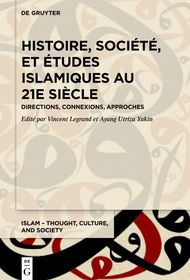 DE GRUYTER

HISTOIRE, SOCIÉTÉ, ET ÉTUDES ISLAMIQUES AU 21E SIÈCLE

DIRECTIONS, CONNEXIONS, APPROCHES

Edité par Vincent Legrand et Ayang Utriza Yakin

ISLAM – THOUGHT, CULTURE, AND SOCIETY

DE G